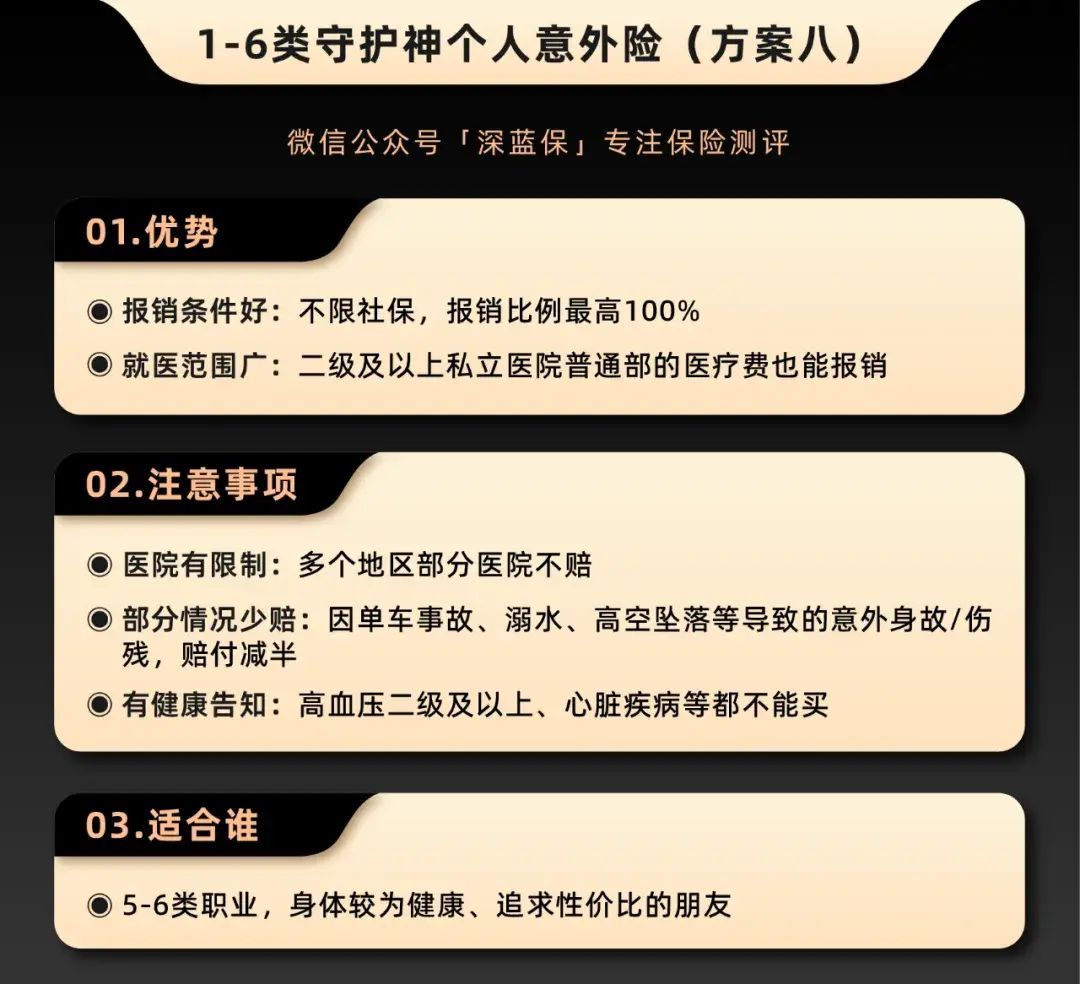 1-6类守护神个人意外险（方案八）

微信公众号「深蓝保」专注保险测评

01.优势

◉ 报销条件好：不限社保，报销比例最高100%

◉ 就医范围广：二级及以上私立医院普通部的医疗费也能报销

02.注意事项

◉ 医院有限制：多个地区部分医院不赔

◉ 部分情况少赔：因单车事故、溺水、高空坠落等导致的意外身故/伤残，赔付减半

◉ 有健康告知：高血压二级及以上、心脏疾病等都不能买

03.适合谁

◉ 5-6类职业，身体较为健康、追求性价比的朋友